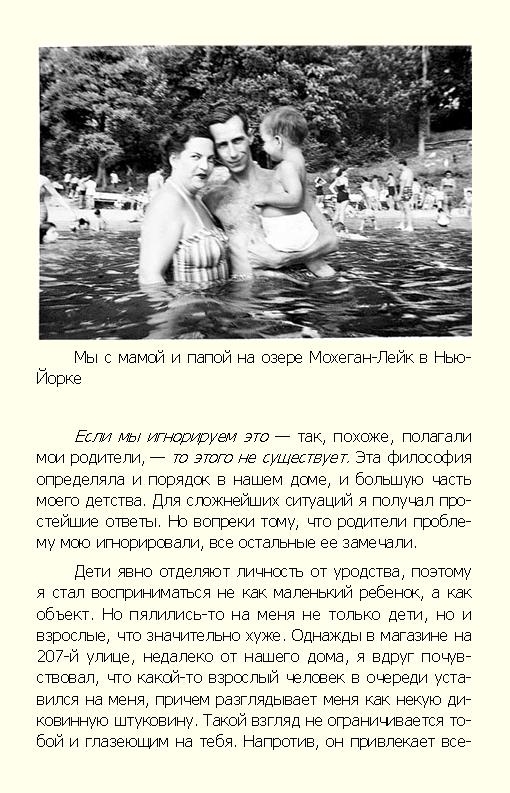 Мы с мамой и папой на озере Мохеган-Лейк в Нью-Йорке

Если мы игнорируем это — так, похоже, полагали мои родители, — то этого не существует. Эта философия определяла и порядок в нашем доме, и большую часть моего детства. Для сложнейших ситуаций я получал простейшие ответы. Но вопреки тому, что родители проблему мою игнорировали, все остальные ее замечали.

Дети явно отделяют личность от уродства, поэтому я стал восприниматься не как маленький ребенок, а как объект. Но пялились-то на меня не только дети, но и взрослые, что значительно хуже. Однажды в магазине на 207-й улице, недалеко от нашего дома, я вдруг почувствовал, что какой-то взрослый человек в очереди уставился на меня, причем разглядывает меня как некую диковинную штуковину. Такой взгляд не ограничивается тобой и глазеющим на тебя. Напротив, он привлекает все-